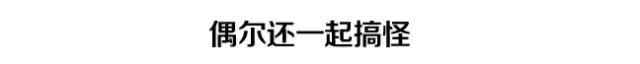 偶尔还一起搞怪